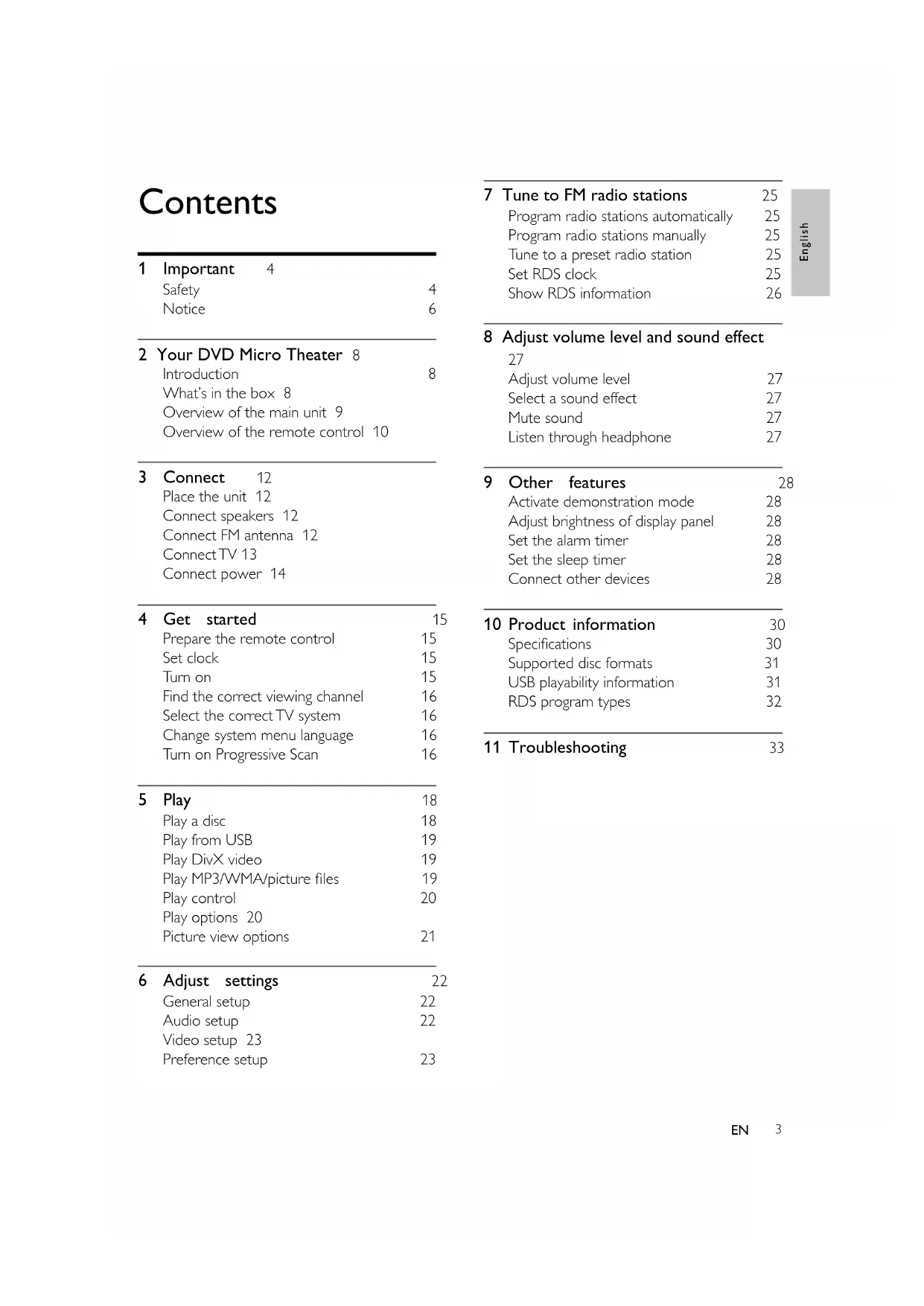 Contents

1 Important 4
Safety 4
Notice 6

2 Your DVD Micro Theater 8
Introduction 8
What's in the box 8
Overview of the main unit 9
Overview of the remote control 10

3 Connect 12
Place the unit 12
Connect speakers 12
Connect FM antenna 12
Connect TV 13
Connect power 14

4 Get started 15
Prepare the remote control 15
Set clock 15
Turn on 15
Find the correct viewing channel 16
Select the correct TV system 16
Change system menu language 16
Turn on Progressive Scan 16

5 Play 18
Play a disc 18
Play from USB 19
Play DivX video 19
Play MP3/WMA/picture files 19
Play control 20
Play options 20
Picture view options 21

6 Adjust settings 22
General setup 22
Audio setup 22
Video setup 23
Preference setup 23

7 Tune to FM radio stations 25
Program radio stations automatically 25
Program radio stations manually 25
Tune to a preset radio station 25
Set RDS clock 25
Show RDS information 26

8 Adjust volume level and sound effect 27
Adjust volume level 27
Select a sound effect 27
Mute sound 27
Listen through headphone 27

9 Other features 28
Activate demonstration mode 28
Adjust brightness of display panel 28
Set the alarm timer 28
Set the sleep timer 28
Connect other devices 28

10 Product information 30
Specifications 30
Supported disc formats 31
USB playability information 31
RDS program types 32

11 Troubleshooting 33

English

EN 3